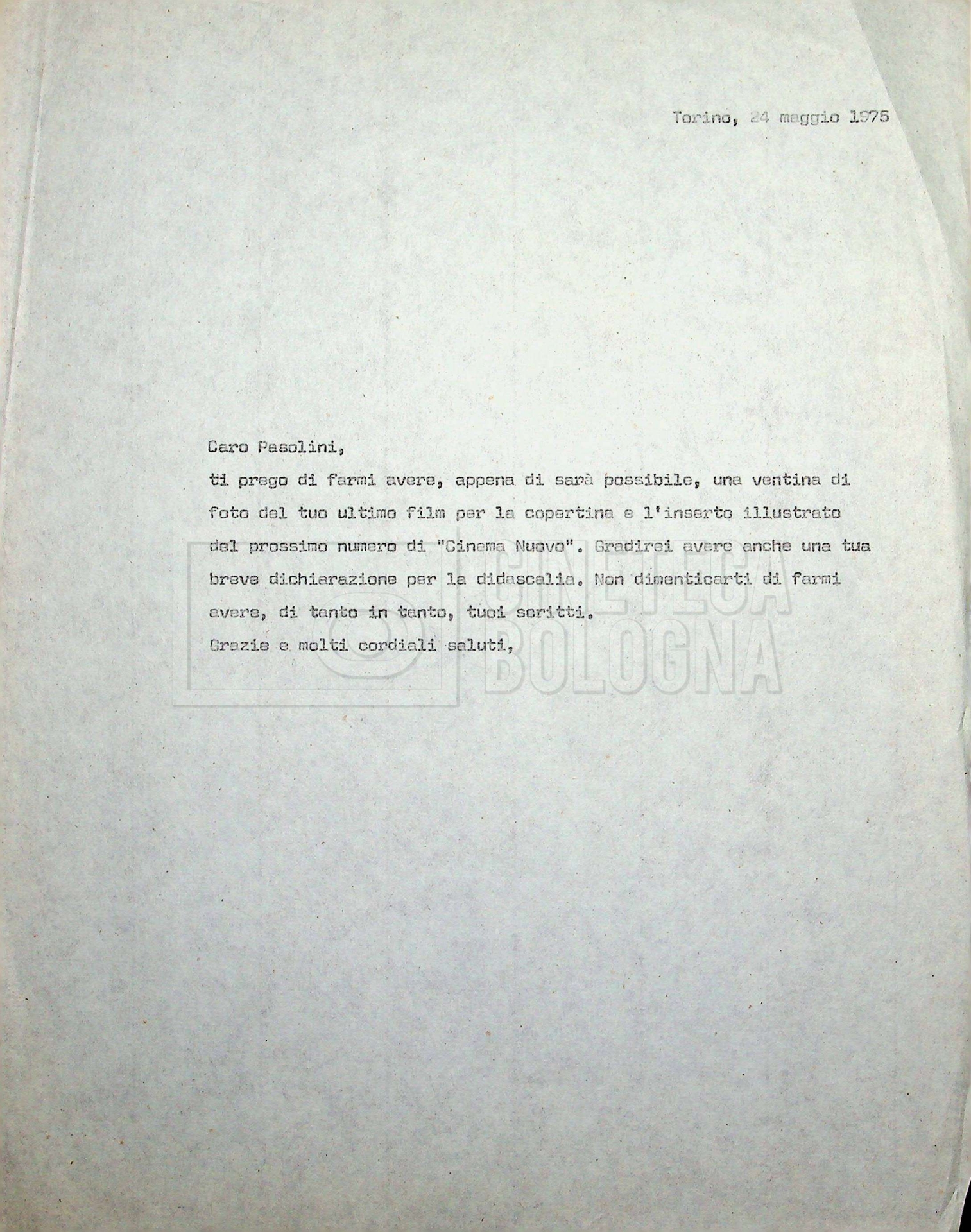 Torino, 24 maggio 1975

Caro Pasolini,

ti prego di farmi avere, appena di sarà possibile, una ventina di foto del tuo ultimo film per la copertina e l'inserto illustrato del prossimo numero di "Cinema Nuovo". Gradirei avere anche una tua breve dichiarazione per la didascalia. Non dimenticarti di farmi avere, di tanto in tanto, tuoi scritti.

Grazie e molti cordiali saluti,

CINETECA BOLOGNA